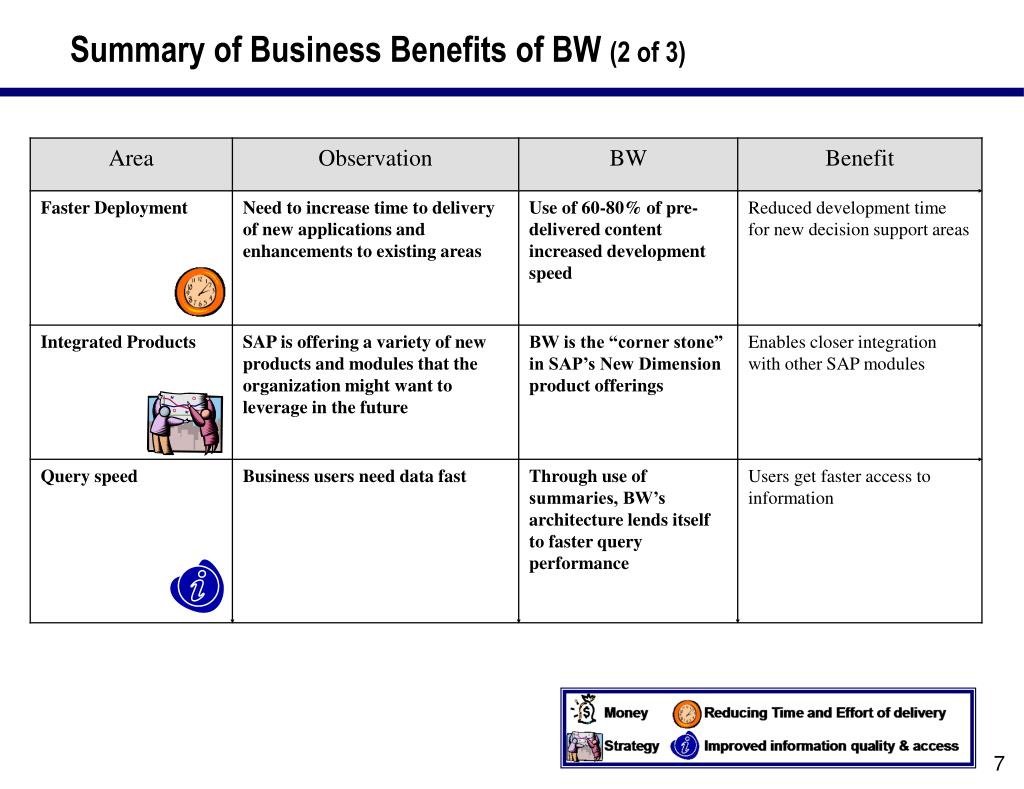 Summary of Business Benefits of BW (2 of 3)

| Area | Observation | BW | Benefit |
|---|---|---|---|
| Faster Deployment | Need to increase time to delivery of new applications and enhancements to existing areas | Use of 60-80% of pre-delivered content increased development speed | Reduced development time for new decision support areas |
| Integrated Products | SAP is offering a variety of new products and modules that the organization might want to leverage in the future | BW is the “corner stone” in SAP’s New Dimension product offerings | Enables closer integration with other SAP modules |
| Query speed | Business users need data fast | Through use of summaries, BW’s architecture lends itself to faster query performance | Users get faster access to information |

Money
Reducing Time and Effort of delivery
Strategy
Improved information quality & access

7